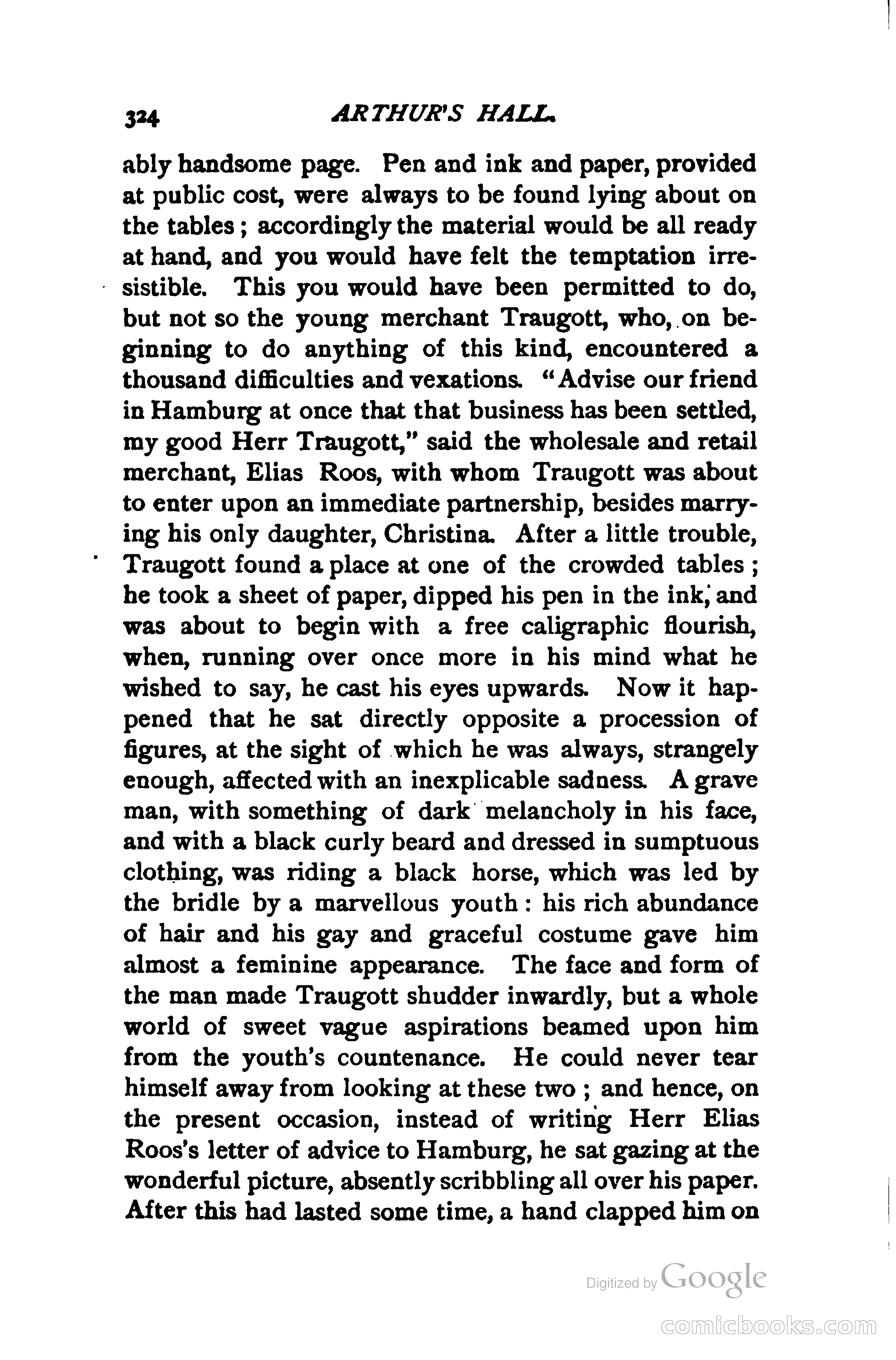 324 ARTHUR'S HALL.

ably handsome page. Pen and ink and paper, provided at public cost, were always to be found lying about on the tables; accordingly the material would be all ready at hand, and you would have felt the temptation irresistible. This you would have been permitted to do, but not so the young merchant Traugott, who, on beginning to do anything of this kind, encountered a thousand difficulties and vexations. "Advise our friend in Hamburg at once that that business has been settled, my good Herr Traugott," said the wholesale and retail merchant, Elias Roos, with whom Traugott was about to enter upon an immediate partnership, besides marrying his only daughter, Christina. After a little trouble, Traugott found a place at one of the crowded tables; he took a sheet of paper, dipped his pen in the ink, and was about to begin with a free caligraphic flourish, when, running over once more in his mind what he wished to say, he cast his eyes upwards. Now it happened that he sat directly opposite a procession of figures, at the sight of which he was always, strangely enough, affected with an inexplicable sadness. A grave man, with something of dark melancholy in his face, and with a black curly beard and dressed in sumptuous clothing, was riding a black horse, which was led by the bridle by a marvellous youth: his rich abundance of hair and his gay and graceful costume gave him almost a feminine appearance. The face and form of the man made Traugott shudder inwardly, but a whole world of sweet vague aspirations beamed upon him from the youth's countenance. He could never tear himself away from looking at these two; and hence, on the present occasion, instead of writing Herr Elias Roos's letter of advice to Hamburg, he sat gazing at the wonderful picture, absently scribbling all over his paper. After this had lasted some time, a hand clapped him on

Digitized by Google

comicbooks.com